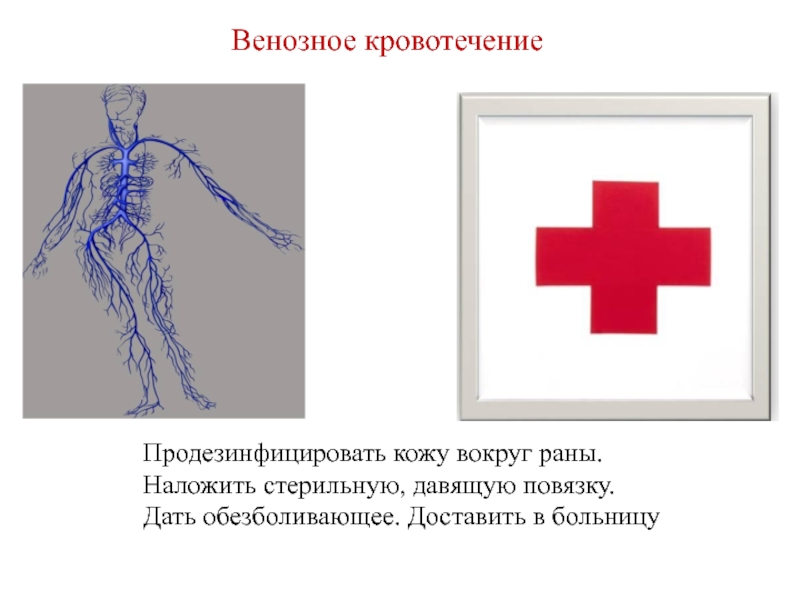 Венозное кровотечение

Продезинфицировать кожу вокруг раны.
Наложить стерильную, давящую повязку.
Дать обезболивающее. Доставить в больницу